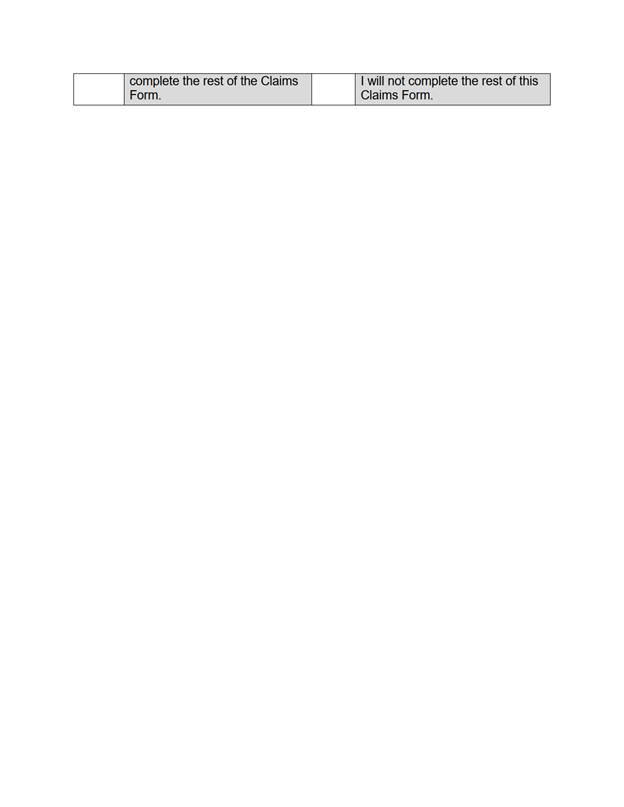 |  | complete the rest of the Claims Form. |  | I will not complete the rest of this Claims Form. |
|---|---|---|---|